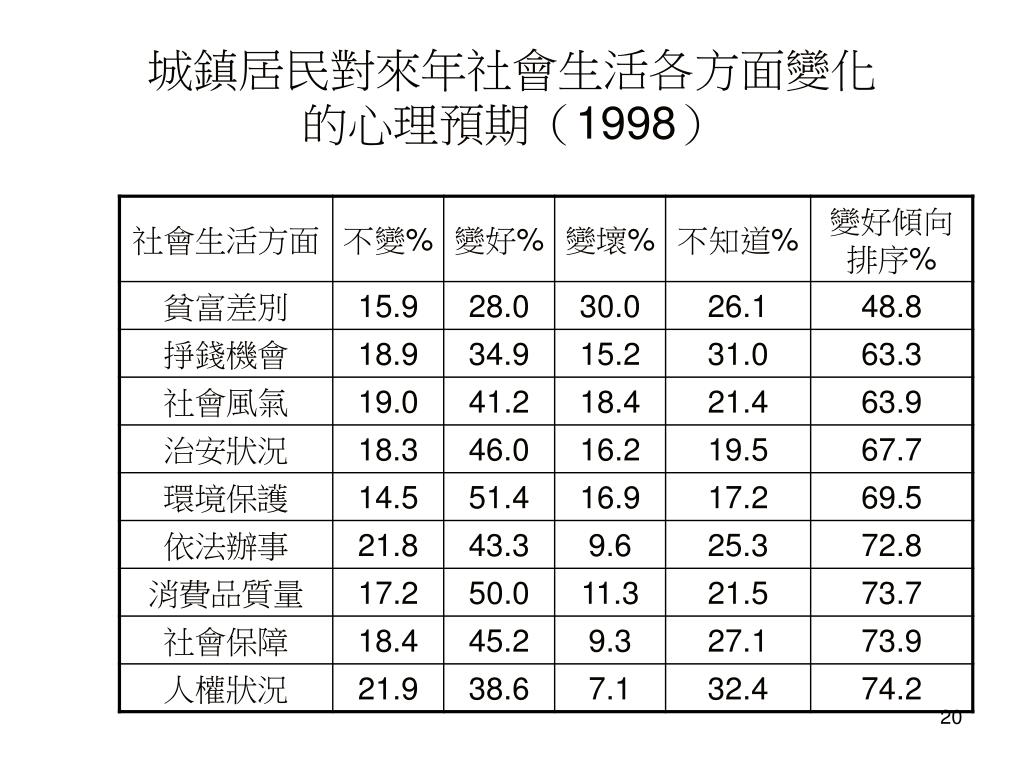 城鎮居民對來年社會生活各方面變化的心理預期（1998）

| 社會生活方面 | 不變% | 變好% | 變壞% | 不知道% | 變好傾向排序% |
|---|---|---|---|---|---|
| 貧富差別 | 15.9 | 28.0 | 30.0 | 26.1 | 48.8 |
| 掙錢機會 | 18.9 | 34.9 | 15.2 | 31.0 | 63.3 |
| 社會風氣 | 19.0 | 41.2 | 18.4 | 21.4 | 63.9 |
| 治安狀況 | 18.3 | 46.0 | 16.2 | 19.5 | 67.7 |
| 環境保護 | 14.5 | 51.4 | 16.9 | 17.2 | 69.5 |
| 依法辦事 | 21.8 | 43.3 | 9.6 | 25.3 | 72.8 |
| 消費品質量 | 17.2 | 50.0 | 11.3 | 21.5 | 73.7 |
| 社會保障 | 18.4 | 45.2 | 9.3 | 27.1 | 73.9 |
| 人權狀況 | 21.9 | 38.6 | 7.1 | 32.4 | 74.2 |

20